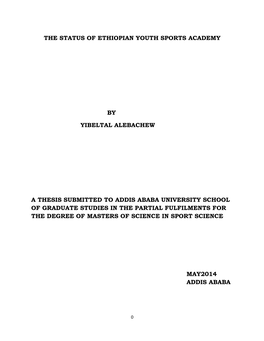 THE STATUS OF ETHIOPIAN YOUTH SPORTS ACADEMY

BY

YIBELTAL ALEBACHEW

A THESIS SUBMITTED TO ADDIS ABABA UNIVERSITY SCHOOL OF GRADUATE STUDIES IN THE PARTIAL FULFILMENTS FOR THE DEGREE OF MASTERS OF SCIENCE IN SPORT SCIENCE

MAY2014
ADDIS ABABA

0